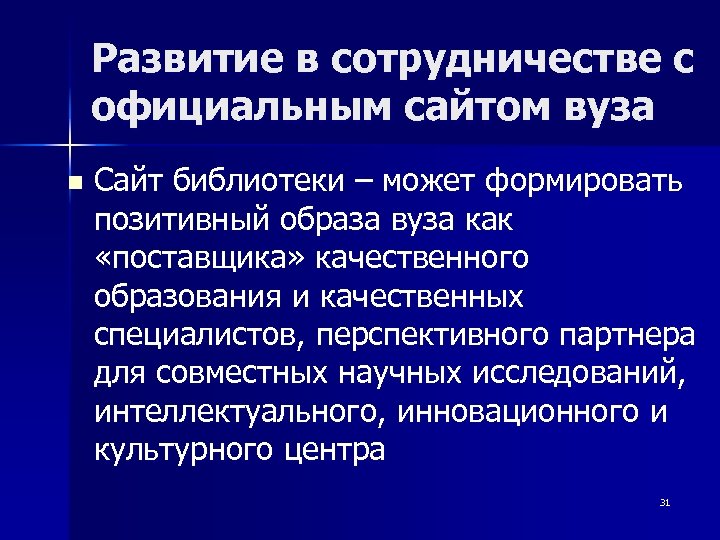 Развитие в сотрудничестве с официальным сайтом вуза

Сайт библиотеки – может формировать позитивный образа вуза как «поставщика» качественного образования и качественных специалистов, перспективного партнера для совместных научных исследований, интеллектуального, инновационного и культурного центра

31